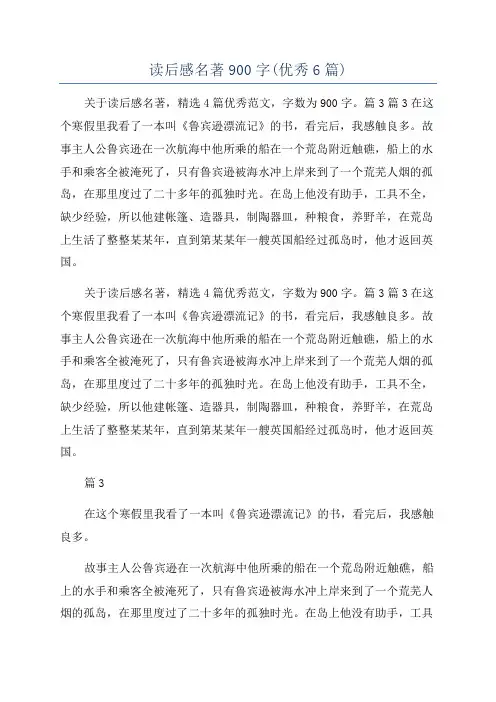 读后感名著900字(优秀6篇)

关于读后感名著，精选4篇优秀范文，字数为900字。篇3篇3在这个寒假里我看了一本叫《鲁宾逊漂流记》的书，看完后，我感触良多。故事主人公鲁宾逊在一次航海中他所乘的船在一个荒岛附近触礁，船上的水手和乘客全被淹死了，只有鲁宾逊被海水冲上岸来到了一个荒芜人烟的孤岛，在那里度过了二十多年的孤独时光。在岛上他没有助手，工具不全，缺少经验，所以他建帐篷、造器具，制陶器皿，种粮食，养野羊，在荒岛上生活了整整某某年，直到第某某年一艘英国船经过孤岛时，他才返回英国。

关于读后感名著，精选4篇优秀范文，字数为900字。篇3篇3在这个寒假里我看了一本叫《鲁宾逊漂流记》的书，看完后，我感触良多。故事主人公鲁宾逊在一次航海中他所乘的船在一个荒岛附近触礁，船上的水手和乘客全被淹死了，只有鲁宾逊被海水冲上岸来到了一个荒芜人烟的孤岛，在那里度过了二十多年的孤独时光。在岛上他没有助手，工具不全，缺少经验，所以他建帐篷、造器具，制陶器皿，种粮食，养野羊，在荒岛上生活了整整某某年，直到第某某年一艘英国船经过孤岛时，他才返回英国。

篇3

在这个寒假里我看了一本叫《鲁宾逊漂流记》的书，看完后，我感触良多。

故事主人公鲁宾逊在一次航海中他所乘的船在一个荒岛附近触礁，船上的水手和乘客全被淹死了，只有鲁宾逊被海水冲上岸来到了一个荒芜人烟的孤岛，在那里度过了二十多年的孤独时光。在岛上他没有助手，工具